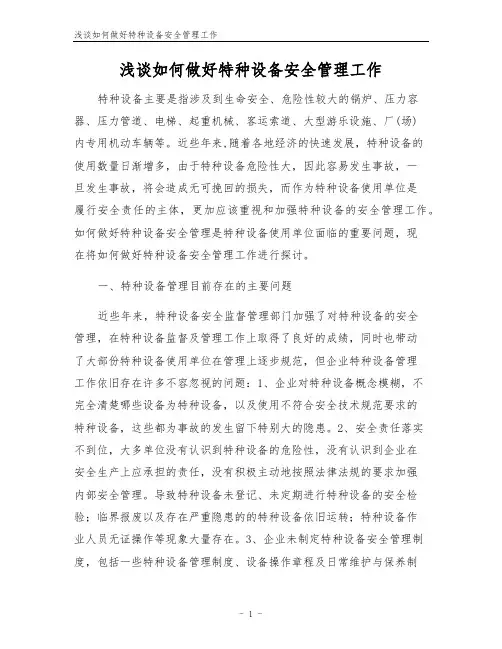 浅谈如何做好特种设备安全管理工作

浅谈如何做好特种设备安全管理工作

特种设备主要是指涉及到生命安全、危险性较大的锅炉、压力容器、压力管道、电梯、起重机械、客运索道、大型游乐设施、厂（场）内专用机动车辆等。近些年来，随着各地经济的快速发展，特种设备的使用数量日渐增多，由于特种设备危险性大，因此容易发生事故，一旦发生事故，将会造成无可挽回的损失，而作为特种设备使用单位是履行安全责任的主体，更加应该重视和加强特种设备的安全管理工作。如何做好特种设备安全管理是特种设备使用单位面临的重要问题，现在将如何做好特种设备安全管理工作进行探讨。

一、特种设备管理目前存在的主要问题

近些年来，特种设备安全监督管理部门加强了对特种设备的安全管理，在特种设备监督及管理工作上取得了良好的成绩，同时也带动了大部份特种设备使用单位在管理上逐步规范，但企业特种设备管理工作依旧存在许多不容忽视的问题：1、企业对特种设备概念模糊，不完全清楚哪些设备为特种设备，以及使用不符合安全技术规范要求的特种设备，这些都为事故的发生留下特别大的隐患。2、安全责任落实不到位，大多单位没有认识到特种设备的危险性，没有认识到企业在安全生产上应承担的责任，没有积极主动地按照法律法规的要求加强内部安全管理。导致特种设备未登记、未定期进行特种设备的安全检验；临界报废以及存在严重隐患的的特种设备依旧运转；特种设备作业人员无证操作等现象大量存在。3、企业未制定特种设备安全管理制度，包括一些特种设备管理制度、设备操作章程及日常维护与保养制

- 1 -